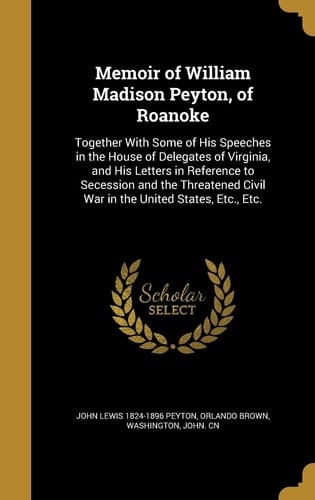 Memoir of William Madison Peyton, of Roanoke

Together With Some of His Speeches in the House of Delegates of Virginia, and His Letters in Reference to Secession and the Threatened Civil War in the United States, Etc., Etc.

Scholar SELECT

JOHN LEWIS 1824-1896 PEYTON, ORLANDO BROWN, WASHINGTON, JOHN. CN